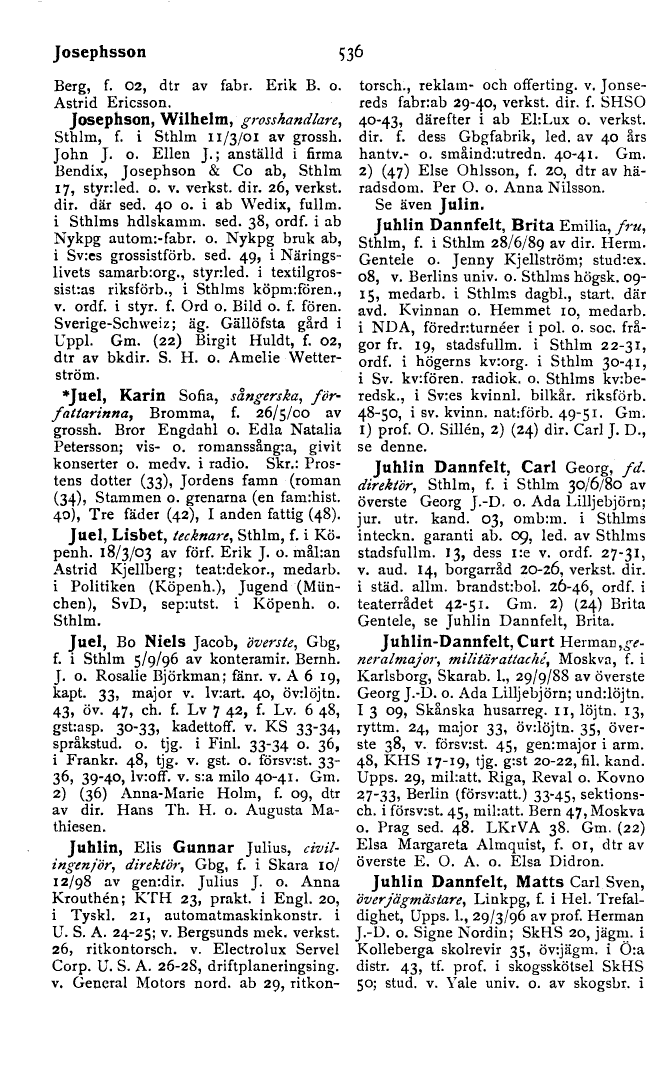 Josephsson 536

Berg, f. 02, dtr av fabr. Erik B. o. Astrid Ericsson.

Josephson, Wilhelm, grosshandlare, Sthlm, f. i Sthlm 11/3/01 av grossh. John J. o. Ellen J.; anställd i firma Bendix, Josephson & Co ab, Sthlm 17, styr:led. o. v. verkst. dir. 26, verkst. dir. där sed. 40 o. i ab Wedix, fullm. i Sthlms hdlskamm. sed. 38, ordf. i ab Nykpg autom:-fabr. o. Nykpg bruk ab, i Sv:es grossistförb. sed. 49, i Näringslivets samarb:org., styr:led. i textilgrossist:as riksförb., i Sthlms köpm:fören., v. ordf. i styr. f. Ord o. Bild o. f. fören. Sverige-Schweiz; äg. Gällöfsta gård i Uppl. Gm. (22) Birgit Huldt, f. 02, dtr av bkdir. S. H. o. Amelie Wetterström.

*Juel, Karin Sofia, sångerska, författarinna, Bromma, f. 26/5/00 av grossh. Bror Engdahl o. Edla Natalia Petersson; vis- o. romanssång:a, givit konserter o. medv. i radio. Skr.: Prostens dotter (33), Jordens famn (roman (34), Stammen o. grenarna (en fam:hist. 40), Tre fäder (42), I anden fattig (48).

Juel, Lisbet, tecknare, Sthlm, f. i Köpenh. 18/3/03 av förf. Erik J. o. mål:an Astrid Kjellberg; teat:dekor., medarb. i Politiken (Köpenh.), Jugend (München), SvD, sep:utst. i Köpenh. o. Sthlm.

Juel, Bo Niels Jacob, överste, Gbg, f. i Sthlm 5/9/96 av konteramir. Bernh. J. o. Rosalie Björkman; fänr. v. A 6 19, kapt. 33, major v. lv:art. 40, öv:löjtn. 43, öv. 47, ch. f. Lv 7 42, f. Lv. 6 48, gst:asp. 30-33, kadettoff. v. KS 33-34, språkstud. o. tjg. i Finl. 33-34 o. 36, i Frankr. 48, tjg. v. gst. o. försv:st. 33-36, 39-40, lv:off. v. s:a milo 40-41. Gm. 2) (36) Anna-Marie Holm, f. 09, dtr av dir. Hans Th. H. o. Augusta Mathiesen.

Juhlin, Elis Gunnar Julius, civilingenjör, direktör, Gbg, f. i Skara 10/12/98 av gen:dir. Julius J. o. Anna Krouthén; KTH 23, prakt. i Engl. 20, i Tyskl. 21, automatmaskinkonstr. i U. S. A. 24-25; v. Bergsunds mek. verkst. 26, ritkontorsch. v. Electrolux Servel Corp. U. S. A. 26-28, driftplaneringsing. v. General Motors nord. ab 29, ritkontorsch., reklam- och offerting. v. Jonsereds fabr:ab 29-40, verkst. dir. f. SHSO 40-43, därefter i ab El:Lux o. verkst. dir. f. dess Gbgfabrik, led. av 40 års hantv.- o. småind:utredn. 40-41. Gm. 2) (47) Else Ohlsson, f. 20, dtr av häradsdom. Per O. o. Anna Nilsson.
Se även Julin.

Juhlin Dannfelt, Brita Emilia, fru, Sthlm, f. i Sthlm 28/6/89 av dir. Herm. Gentele o. Jenny Kjellström; stud:ex. 08, v. Berlins univ. o. Sthlms högsk. 09-15, medarb. i Sthlms dagbl., start. där avd. Kvinnan o. Hemmet 10, medarb. i NDA, föredr:turnéer i pol. o. soc. frågor fr. 19, stadsfullm. i Sthlm 22-31, ordf. i högerns kv:org. i Sthlm 30-41, i Sv. kv:fören. radiok. o. Sthlms kv:beredsk., i Sv:es kvinnl. bilkår. riksförb. 48-50, i sv. kvinn. nat:förb. 49-51. Gm. 1) prof. O. Sillén, 2) (24) dir. Carl J. D., se denne.

Juhlin Dannfelt, Carl Georg, fd. direktör, Sthlm, f. i Sthlm 30/6/80 av överste Georg J.-D. o. Ada Lilljebjörn; jur. utr. kand. 03, omb:m. i Sthlms inteckn. garanti ab. 09, led. av Sthlms stadsfullm. 13, dess 1:e v. ordf. 27-31, v. aud. 14, borgarråd 20-26, verkst. dir. i städ. allm. brandst:bol. 26-46, ordf. i teaterrådet 42-51. Gm. 2) (24) Brita Gentele, se Juhlin Dannfelt, Brita.

Juhlin-Dannfelt, Curt Herman, generalmajor, militärattaché, Moskva, f. i Karlsborg, Skarab. l., 29/9/88 av överste Georg J.-D. o. Ada Lilljebjörn; und:löjtn. I 3 09, Skånska husarreg. 11, löjtn. 13, ryttm. 24, major 33, öv:löjtn. 35, överste 38, v. försv:st. 45, gen:major i arm. 48, KHS 17-19, tjg. g:st 20-22, fil. kand. Upps. 29, mil:att. Riga, Reval o. Kovno 27-33, Berlin (försv:att.) 33-45, sektionsch. i försv:st. 45, mil:att. Bern 47, Moskva o. Prag sed. 48. LKrVA 38. Gm. (22) Elsa Margareta Almquist, f. 01, dtr av överste E. O. A. o. Elsa Didron.

Juhlin Dannfelt, Matts Carl Sven, överjägmästare, Linkpg, f. i Hel. Trefaldighet, Upps. l., 29/3/96 av prof. Herman J.-D. o. Signe Nordin; SkHS 20, jägm. i Kolleberga skolrevir 35, öv:jägm. i Ö:a distr. 43, tf. prof. i skogsskötsel SkHS 50; stud. v. Yale univ. o. av skogsbr. i